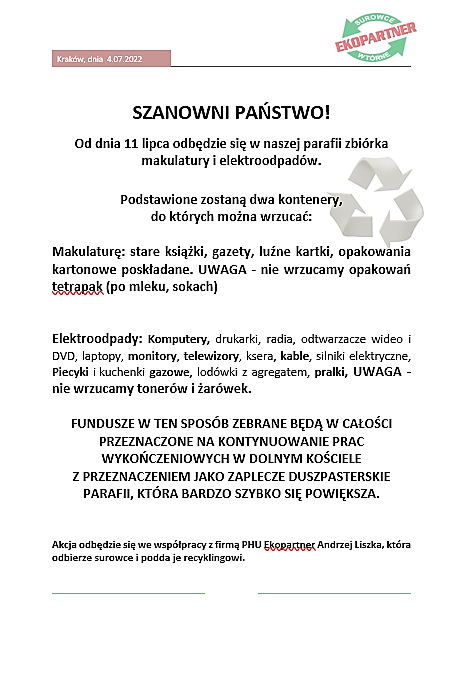 SUROWCE
EKOPARTNER
WTÓRNE

Kraków, dnia 4.07.2022

SZANOWNI PAŃSTWO!

Od dnia 11 lipca odbędzie się w naszej parafii zbiórka makulatury i elektroodpadów.

Podstawione zostaną dwa kontenery, do których można wrzucać:

Makulaturę: stare książki, gazety, luźne kartki, opakowania kartonowe poskładane. UWAGA - nie wrzucamy opakowań tetrapak (po mleku, sokach)

Elektroodpady: Komputery, drukarki, radia, odtwarzacze wideo i DVD, laptopy, monitory, telewizory, ksera, kable, silniki elektryczne, Piecyki i kuchenki gazowe, lodówki z agregatem, pralki, UWAGA - nie wrzucamy tonerów i żarówek.

FUNDUSZE W TEN SPOSÓB ZEBRANE BĘDĄ W CAŁOŚCI PRZEZNACZONE NA KONTYNUOWANIE PRAC WYKOŃCZENIOWYCH W DOLNYM KOŚCIELE Z PRZEZNACZENIEM JAKO ZAPLECZE DUSZPASTERSKIE PARAFII, KTÓRA BARDZO SZYBKO SIĘ POWIĘKSZA.

Akcja odbędzie się we współpracy z firmą PHU Ekopartner Andrzej Liszka, która odbierze surowce i podda je recyklingowi.